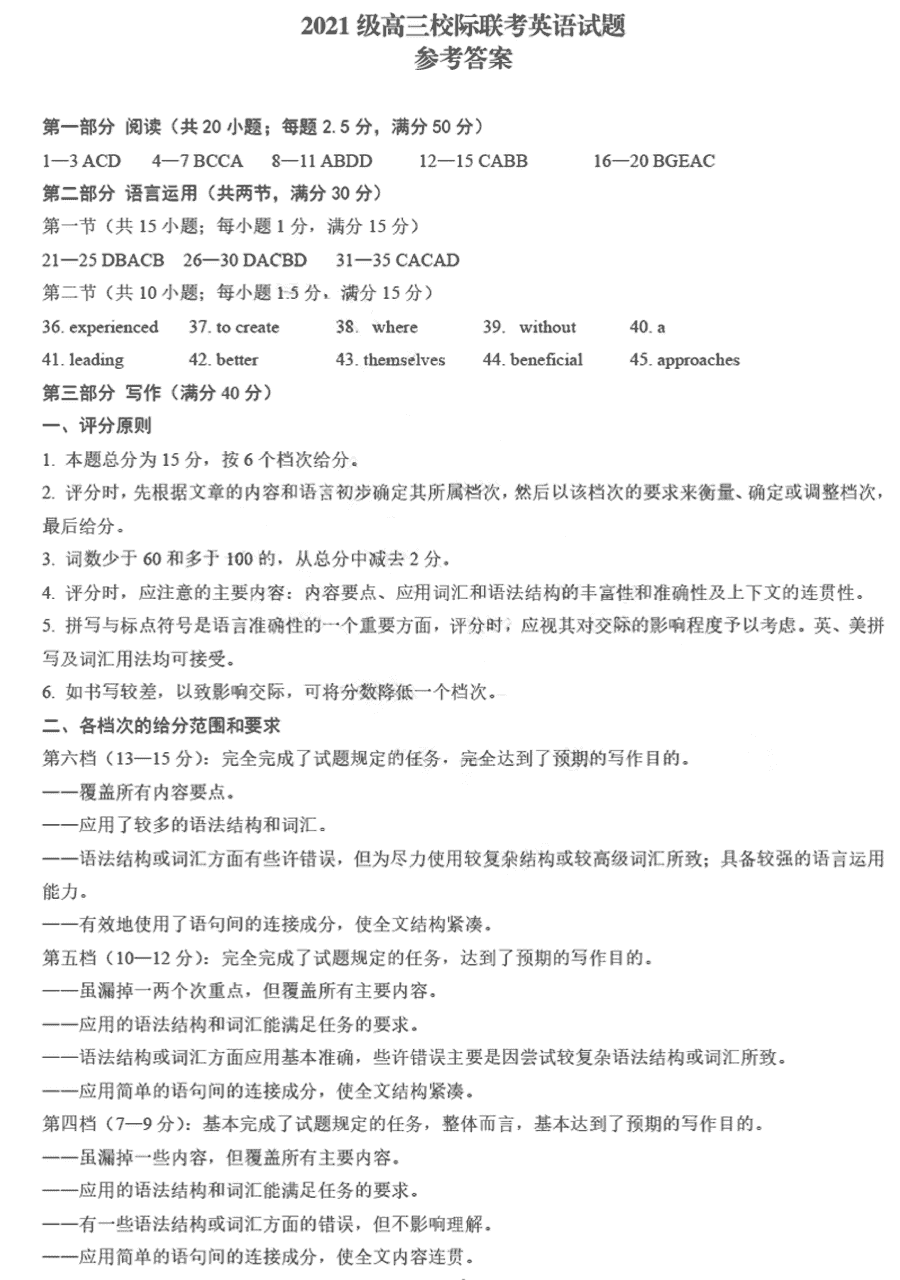 2021 级高三校际联考英语试题
参考答案

第一部分 阅读（共 20 小题；每题 2.5 分，满分 50 分）

1—3 ACD　4—7 BCCA　8—11 ABDD　12—15 CABB　16—20 BGEAC

第二部分 语言运用（共两节，满分 30 分）

第一节（共 15 小题；每小题 1 分，满分 15 分）

21—25 DBACB　26—30 DACBD　31—35 CACAD

第二节（共 10 小题；每小题 1.5 分，满分 15 分）

36. experienced　37. to create　38. where　39. without　40. a

41. leading　42. better　43. themselves　44. beneficial　45. approaches

第三部分 写作（满分 40 分）

一、评分原则

1. 本题总分为 15 分，按 6 个档次给分。

2. 评分时，先根据文章的内容和语言初步确定其所属档次，然后以该档次的要求来衡量、确定或调整档次，最后给分。

3. 词数少于 60 和多于 100 的，从总分中减去 2 分。

4. 评分时，应注意的主要内容：内容要点、应用词汇和语法结构的丰富性和准确性及上下文的连贯性。

5. 拼写与标点符号是语言准确性的一个重要方面，评分时，应视其对交际的影响程度予以考虑。英、美拼写及词汇用法均可接受。

6. 如书写较差，以致影响交际，可将分数降低一个档次。

二、各档次的给分范围和要求

第六档（13—15 分）：完全完成了试题规定的任务，完全达到了预期的写作目的。

——覆盖所有内容要点。

——应用了较多的语法结构和词汇。

——语法结构或词汇方面有些许错误，但为尽力使用较复杂结构或较高级词汇所致；具备较强的语言运用能力。

——有效地使用了语句间的连接成分，使全文结构紧凑。

第五档（10—12 分）：完全完成了试题规定的任务，达到了预期的写作目的。

——虽漏掉一两个次重点，但覆盖所有主要内容。

——应用的语法结构和词汇能满足任务的要求。

——语法结构或词汇方面应用基本准确，些许错误主要是因尝试较复杂语法结构或词汇所致。

——应用简单的语句间的连接成分，使全文结构紧凑。

第四档（7—9 分）：基本完成了试题规定的任务，整体而言，基本达到了预期的写作目的。

——虽漏掉一些内容，但覆盖所有主要内容。

——应用的语法结构和词汇能满足任务的要求。

——有一些语法结构或词汇方面的错误，但不影响理解。

——应用简单的语句间的连接成分，使全文内容连贯。